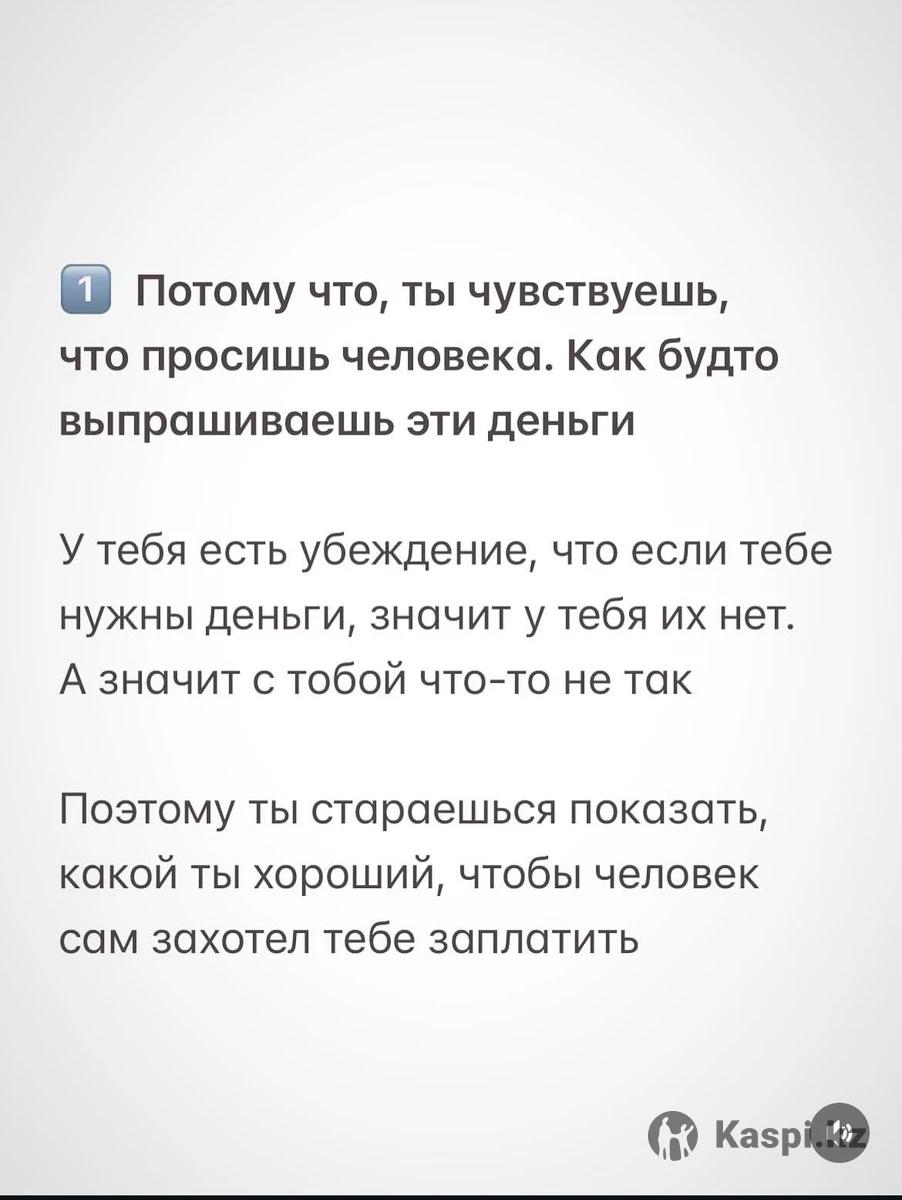 1 Потому что, ты чувствуешь, что просишь человека. Как будто выпрашиваешь эти деньги

У тебя есть убеждение, что если тебе нужны деньги, значит у тебя их нет. А значит с тобой что-то не так

Поэтому ты стараешься показать, какой ты хороший, чтобы человек сам захотел тебе заплатить

Kaspi.kz